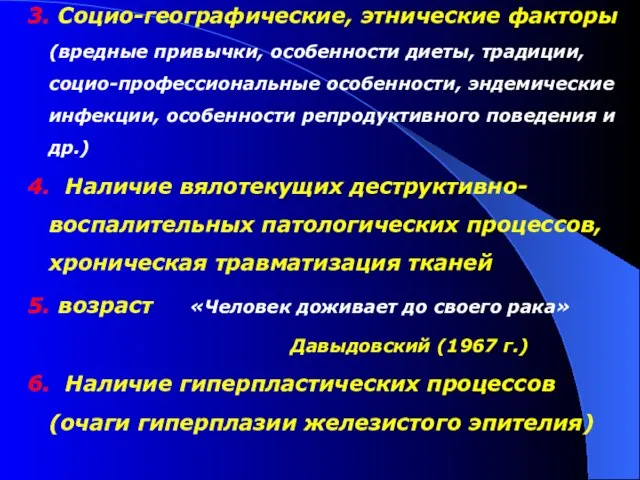 3. Социо-географические, этнические факторы (вредные привычки, особенности диеты, традиции, социо-профессиональные особенности, эндемические инфекции, особенности репродуктивного поведения и др.)

4. Наличие вялотекущих деструктивно-воспалительных патологических процессов, хроническая травматизация тканей

5. возраст «Человек доживает до своего рака»

Давыдовский (1967 г.)

6. Наличие гиперпластических процессов (очаги гиперплазии железистого эпителия)